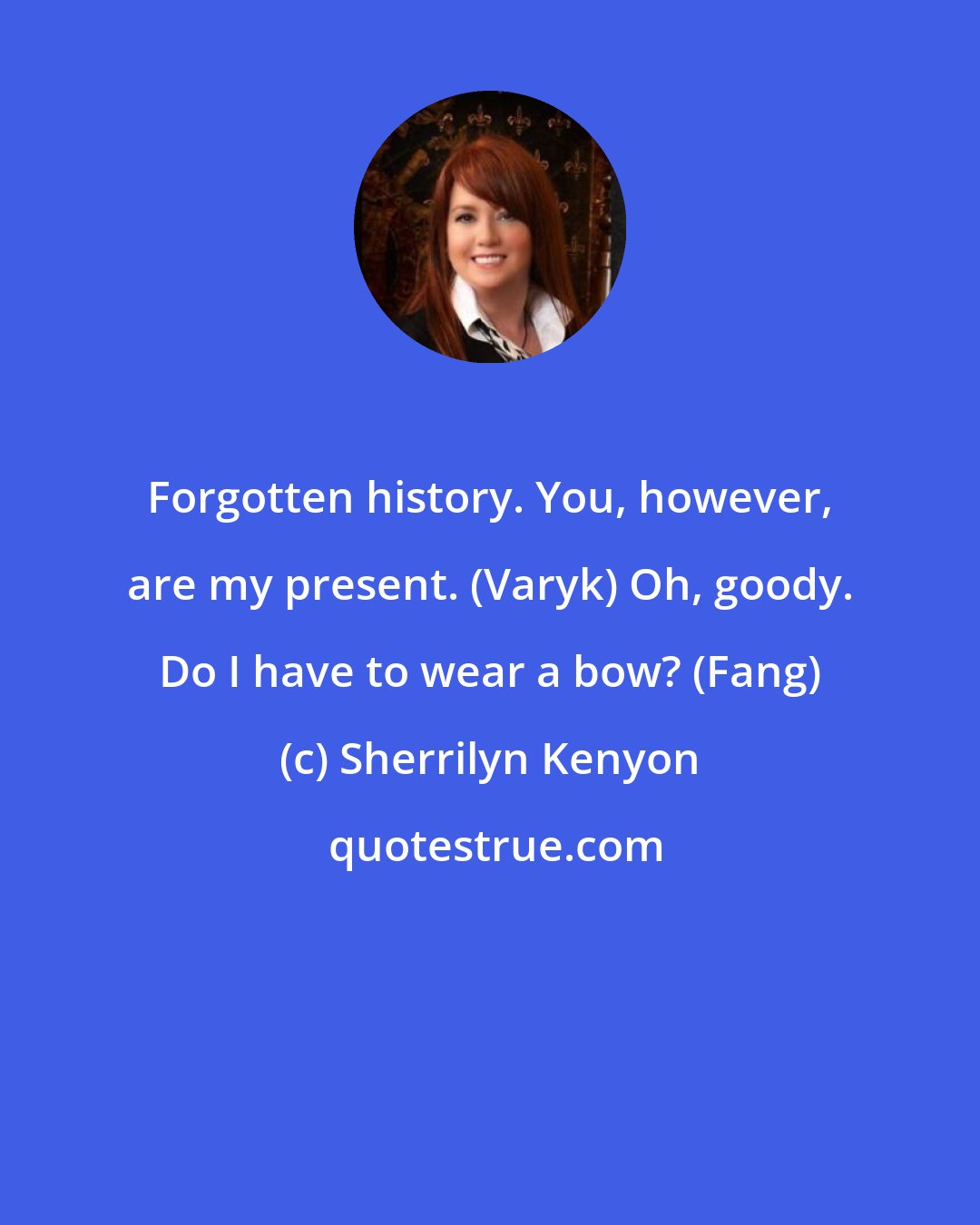 Forgotten history. You, however, are my present. (Varyk) Oh, goody. Do I have to wear a bow? (Fang)

(c) Sherrilyn Kenyon

quotestrue.com